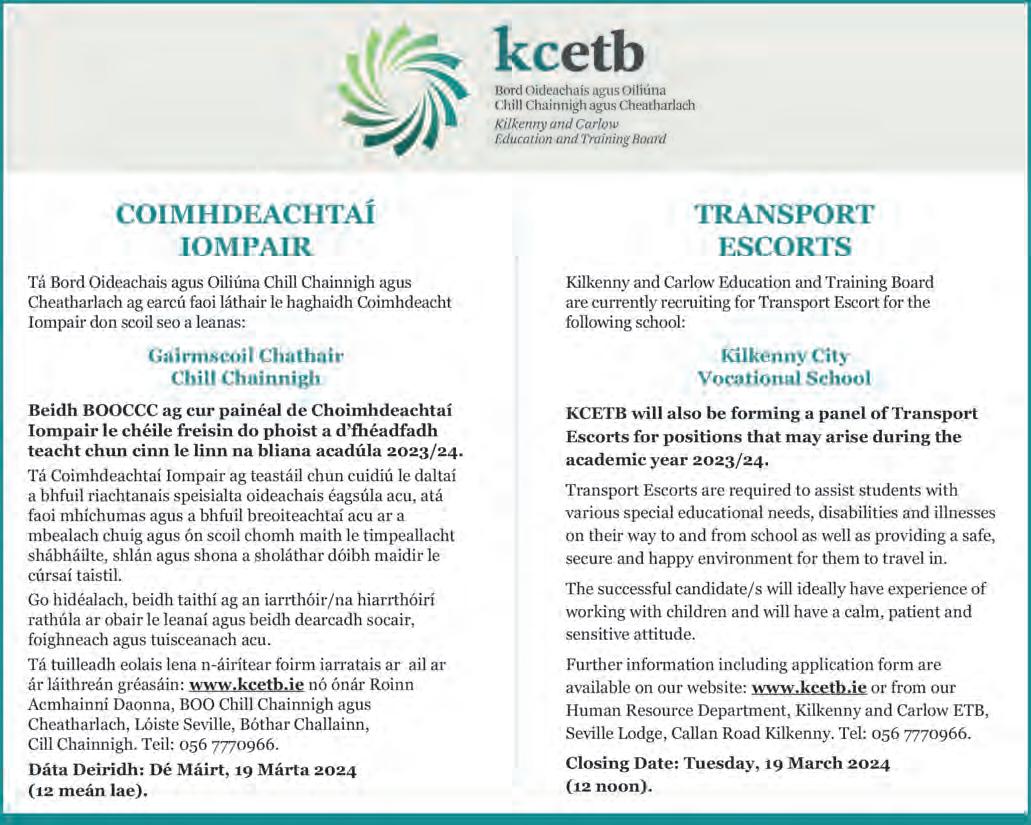 kcetb
Bord Oideachais agus Oiliúna Chill Chainnigh agus Cheatharlach
Kilkenny and Carlow Education and Training Board

COIMHDEACHTAÍ IOMPAIR

Tá Bord Oideachais agus Oiliúna Chill Chainnigh agus Cheatharlach ag earcú faoi láthair le haghaidh Coimhdeacht Iompair don scoil seo a leanas:

Gairmscoil Chathair Chill Chainnigh

Beidh BOOCCC ag cur painéal de Choimhdeachtaí Iompair le chéile freisin do phoist a d'fhéadfadh teacht chun cinn le linn na bliana acadúla 2023/24.

Tá Coimhdeachtaí Iompair ag teastáil chun cuidiú le daltaí a bhfuil riachtanais speisialta oideachais éagsúla acu, atá faoi mhíchumas agus a bhfuil breoiteachtaí acu ar a mbealach chuig agus ón scoil chomh maith le timpeallacht shábháilte, shlán agus shona a sholáthar dóibh maidir le cúrsaí taistil.

Go hidéalach, beidh taithí ag an iarrthóir/na hiarrthóirí rathúla ar obair le leanaí agus beidh dearcadh socair, foighneach agus tuisceanach acu.

Tá tuilleadh eolais lena n-áirítear foirm iarratais ar ail ar ár láithreán gréasáin: www.kcetb.ie nó ónár Roinn Acmhainní Daonna, BOO Chill Chainnigh agus Cheatharlach, Lóiste Seville, Bóthar Challainn, Cill Chainnigh. Teil: 056 7770966.

Dáta Deiridh: Dé Máirt, 19 Márta 2024 (12 meán lae).

TRANSPORT ESCORTS

Kilkenny and Carlow Education and Training Board are currently recruiting for Transport Escort for the following school:

Kilkenny City Vocational School

KCETB will also be forming a panel of Transport Escorts for positions that may arise during the academic year 2023/24.

Transport Escorts are required to assist students with various special educational needs, disabilities and illnesses on their way to and from school as well as providing a safe, secure and happy environment for them to travel in.

The successful candidate/s will ideally have experience of working with children and will have a calm, patient and sensitive attitude.

Further information including application form are available on our website: www.kcetb.ie or from our Human Resource Department, Kilkenny and Carlow ETB, Seville Lodge, Callan Road Kilkenny. Tel: 056 7770966.

Closing Date: Tuesday, 19 March 2024 (12 noon).